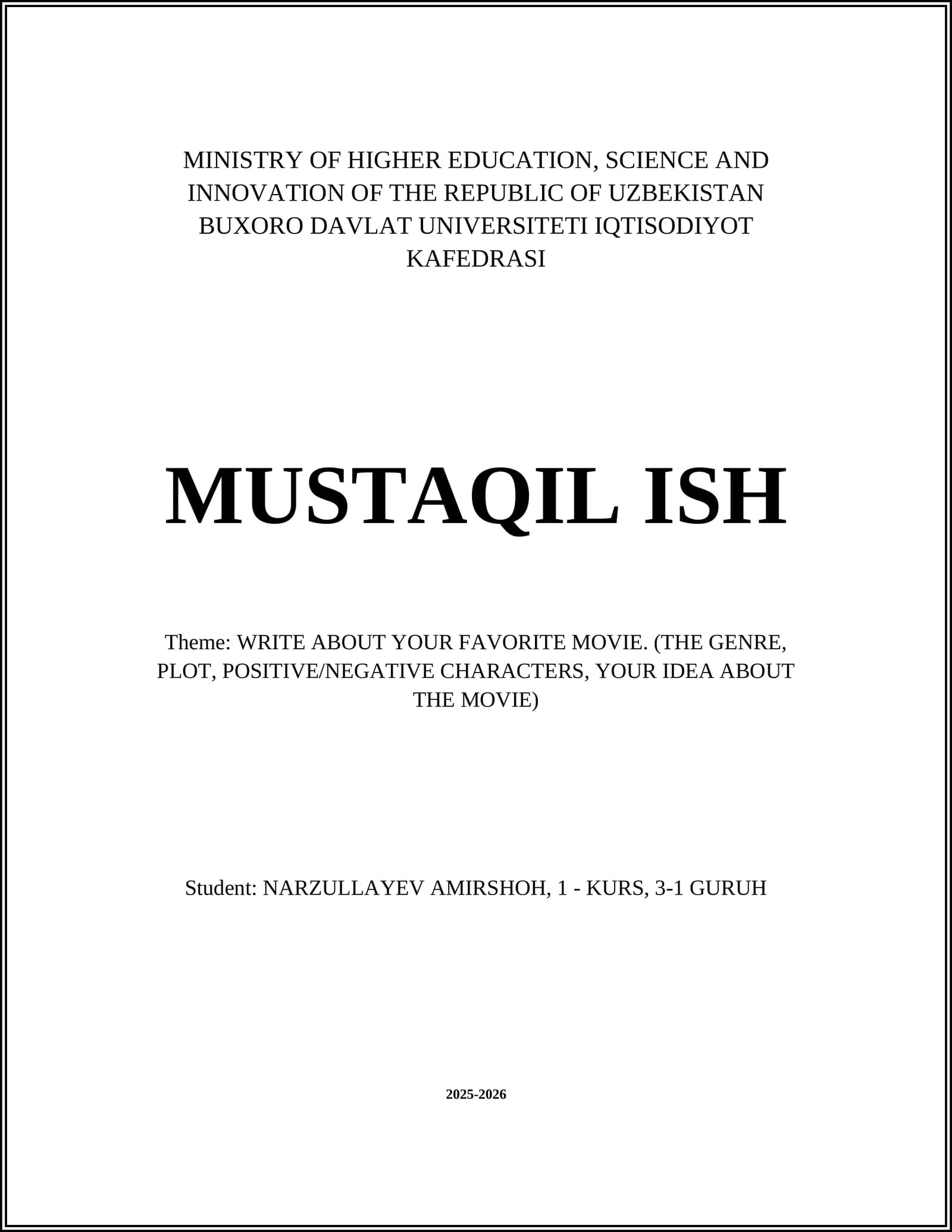 MINISTRY OF HIGHER EDUCATION, SCIENCE AND INNOVATION OF THE REPUBLIC OF UZBEKISTAN BUXORO DAVLAT UNIVERSITETI IQTISODIYOT KAFEDRASI

MUSTAQIL ISH

Theme: WRITE ABOUT YOUR FAVORITE MOVIE. (THE GENRE, PLOT, POSITIVE/NEGATIVE CHARACTERS, YOUR IDEA ABOUT THE MOVIE)

Student: NARZULLAYEV AMIRSHOH, 1 - KURS, 3-1 GURUH

2025-2026